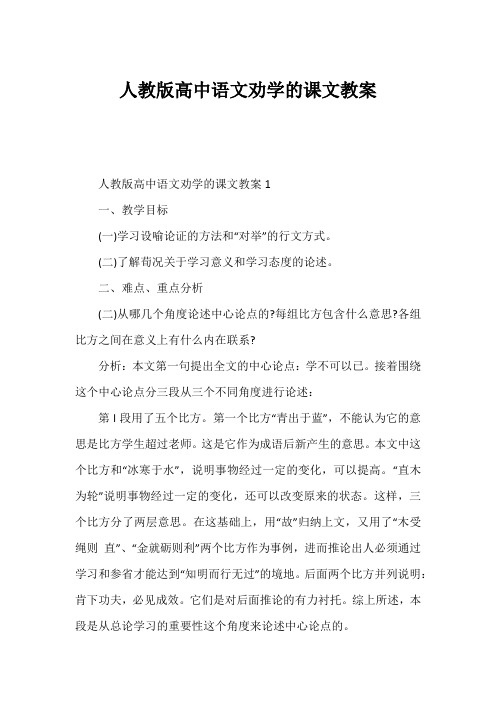 人教版高中语文劝学的课文教案

人教版高中语文劝学的课文教案 1

一、教学目标

(一)学习设喻论证的方法和“对举”的行文方式。

(二)了解荀况关于学习意义和学习态度的论述。

二、难点、重点分析

(二)从哪几个角度论述中心论点的?每组比方包含什么意思?各组比方之间在意义上有什么内在联系?

分析：本文第一句提出全文的中心论点：学不可以已。接着围绕这个中心论点分三段从三个不同角度进行论述：

第 l 段用了五个比方。第一个比方“青出于蓝”，不能认为它的意思是比方学生超过老师。这是它作为成语后新产生的意思。本文中这个比方和“冰寒于水”，说明事物经过一定的变化，可以提高。“直木为轮”说明事物经过一定的变化，还可以改变原来的状态。这样，三个比方分了两层意思。在这基础上，用“故”归纳上文，又用了“木受绳则 直”、“金就砺则利”两个比方作为事例，进而推论出人必须通过学习和参省才能达到“知明而行无过”的境地。后面两个比方并列说明：肯下功夫，必见成效。它们是对后面推论的有力衬托。综上所述，本段是从总论学习的重要性这个角度来论述中心论点的。